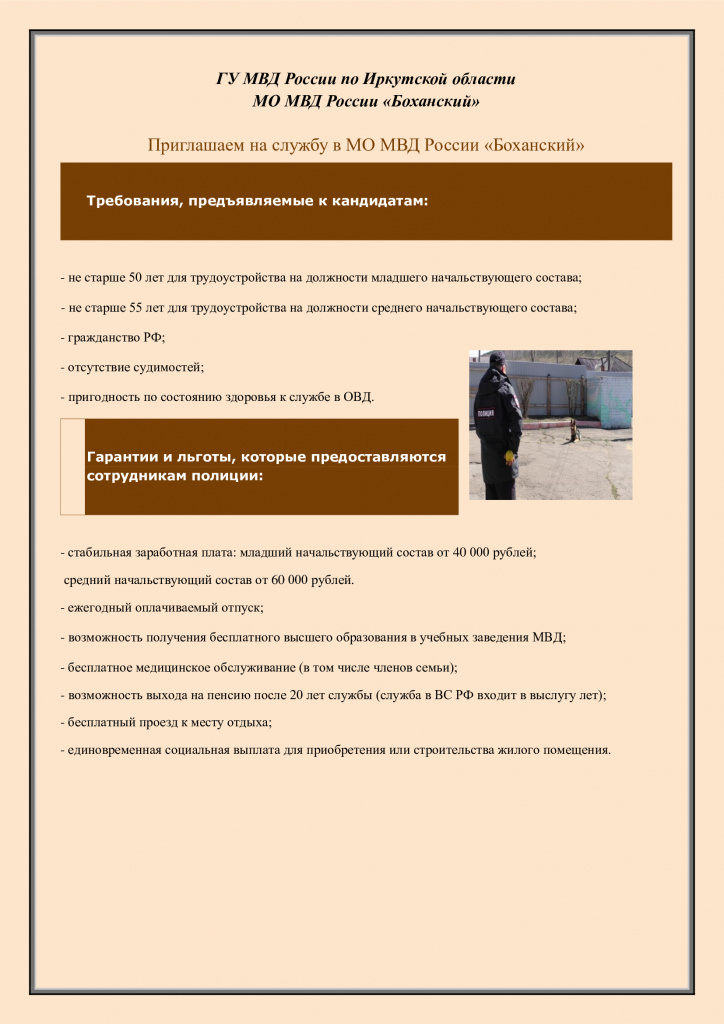 ГУ МВД России по Иркутской области
МО МВД России «Боханский»

Приглашаем на службу в МО МВД России «Боханский»

Требования, предъявляемые к кандидатам:

- не старше 50 лет для трудоустройства на должности младшего начальствующего состава;

- не старше 55 лет для трудоустройства на должности среднего начальствующего состава;

- гражданство РФ;

- отсутствие судимостей;

- пригодность по состоянию здоровья к службе в ОВД.

ПОЛИЦИЯ

Гарантии и льготы, которые предоставляются сотрудникам полиции:

- стабильная заработная плата: младший начальствующий состав от 40 000 рублей;
средний начальствующий состав от 60 000 рублей.

- ежегодный оплачиваемый отпуск;

- возможность получения бесплатного высшего образования в учебных заведения МВД;

- бесплатное медицинское обслуживание (в том числе членов семьи);

- возможность выхода на пенсию после 20 лет службы (служба в ВС РФ входит в выслугу лет);

- бесплатный проезд к месту отдыха;

- единовременная социальная выплата для приобретения или строительства жилого помещения.